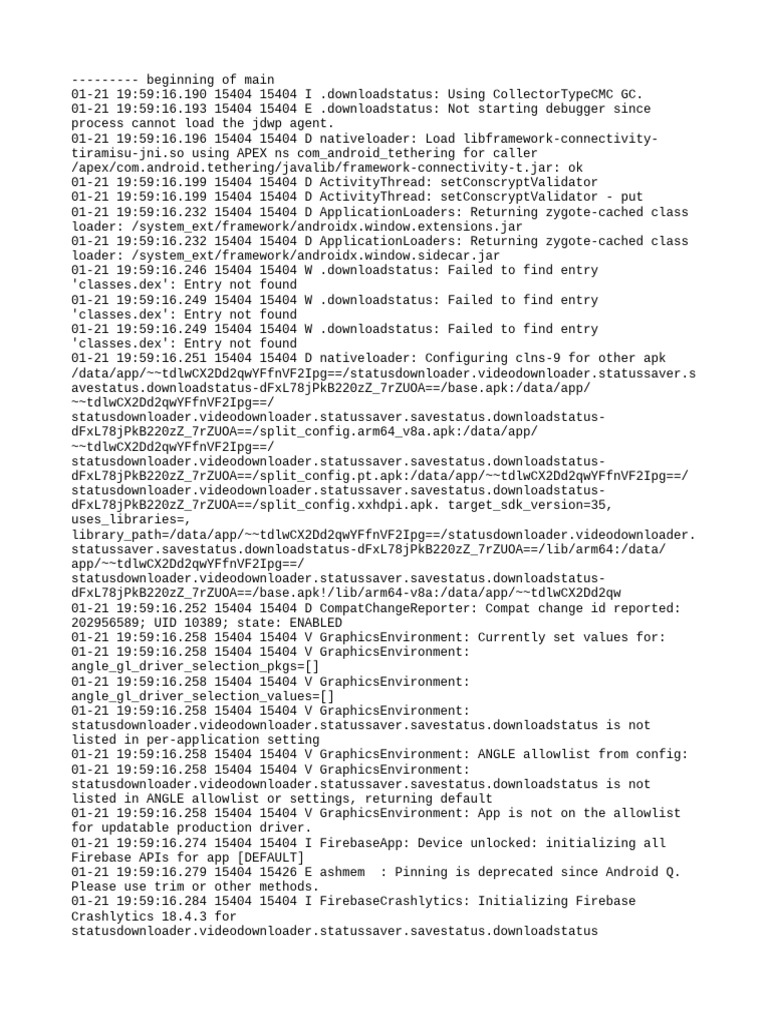 --------- beginning of main
01-21 19:59:16.190 15404 15404 I .downloadstatus: Using CollectorTypeCMC GC.
01-21 19:59:16.193 15404 15404 E .downloadstatus: Not starting debugger since process cannot load the jdwp agent.
01-21 19:59:16.196 15404 15404 D nativeloader: Load libframework-connectivity-tiramisu-jni.so using APEX ns com_android_tethering for caller /apex/com.android.tethering/javalib/framework-connectivity-t.jar: ok
01-21 19:59:16.199 15404 15404 D ActivityThread: setConscryptValidator
01-21 19:59:16.199 15404 15404 D ActivityThread: setConscryptValidator - put
01-21 19:59:16.232 15404 15404 D ApplicationLoaders: Returning zygote-cached class loader: /system_ext/framework/androidx.window.extensions.jar
01-21 19:59:16.232 15404 15404 D ApplicationLoaders: Returning zygote-cached class loader: /system_ext/framework/androidx.window.sidecar.jar
01-21 19:59:16.246 15404 15404 W .downloadstatus: Failed to find entry 'classes.dex': Entry not found
01-21 19:59:16.249 15404 15404 W .downloadstatus: Failed to find entry 'classes.dex': Entry not found
01-21 19:59:16.249 15404 15404 W .downloadstatus: Failed to find entry 'classes.dex': Entry not found
01-21 19:59:16.251 15404 15404 D nativeloader: Configuring clns-9 for other apk /data/app/~~tdlwCX2Dd2qwYFfnVF2Ipg==/statusdownloader.videodownloader.statussaver.savestatus.downloadstatus-dFxL78jPkB220zZ_7rZUOA==/base.apk:/data/app/~~tdlwCX2Dd2qwYFfnVF2Ipg==/statusdownloader.videodownloader.statussaver.savestatus.downloadstatus-dFxL78jPkB220zZ_7rZUOA==/split_config.arm64_v8a.apk:/data/app/~~tdlwCX2Dd2qwYFfnVF2Ipg==/statusdownloader.videodownloader.statussaver.savestatus.downloadstatus-dFxL78jPkB220zZ_7rZUOA==/split_config.pt.apk:/data/app/~~tdlwCX2Dd2qwYFfnVF2Ipg==/statusdownloader.videodownloader.statussaver.savestatus.downloadstatus-dFxL78jPkB220zZ_7rZUOA==/split_config.xxhdpi.apk. target_sdk_version=35, uses_libraries=, library_path=/data/app/~~tdlwCX2Dd2qwYFfnVF2Ipg==/statusdownloader.videodownloader.statussaver.savestatus.downloadstatus-dFxL78jPkB220zZ_7rZUOA==/lib/arm64:/data/app/~~tdlwCX2Dd2qwYFfnVF2Ipg==/statusdownloader.videodownloader.statussaver.savestatus.downloadstatus-dFxL78jPkB220zZ_7rZUOA==/base.apk!/lib/arm64-v8a:/data/app/~~tdlwCX2Dd2qw
01-21 19:59:16.252 15404 15404 D CompatChangeReporter: Compat change id reported: 202956589; UID 10389; state: ENABLED
01-21 19:59:16.258 15404 15404 V GraphicsEnvironment: Currently set values for:
01-21 19:59:16.258 15404 15404 V GraphicsEnvironment: angle_gl_driver_selection_pkgs=[]
01-21 19:59:16.258 15404 15404 V GraphicsEnvironment: angle_gl_driver_selection_values=[]
01-21 19:59:16.258 15404 15404 V GraphicsEnvironment: statusdownloader.videodownloader.statussaver.savestatus.downloadstatus is not listed in per-application setting
01-21 19:59:16.258 15404 15404 V GraphicsEnvironment: ANGLE allowlist from config:
01-21 19:59:16.258 15404 15404 V GraphicsEnvironment: statusdownloader.videodownloader.statussaver.savestatus.downloadstatus is not listed in ANGLE allowlist or settings, returning default
01-21 19:59:16.258 15404 15404 V GraphicsEnvironment: App is not on the allowlist for updatable production driver.
01-21 19:59:16.274 15404 15404 I FirebaseApp: Device unlocked: initializing all Firebase APIs for app [DEFAULT]
01-21 19:59:16.279 15404 15426 E ashmem  : Pinning is deprecated since Android Q. Please use trim or other methods.
01-21 19:59:16.284 15404 15404 I FirebaseCrashlytics: Initializing Firebase Crashlytics 18.4.3 for statusdownloader.videodownloader.statussaver.savestatus.downloadstatus